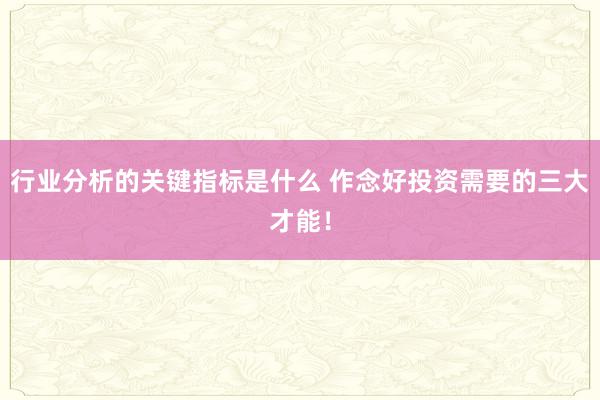 行业分析的关键指标是什么 作念好投资需要的三大才能！